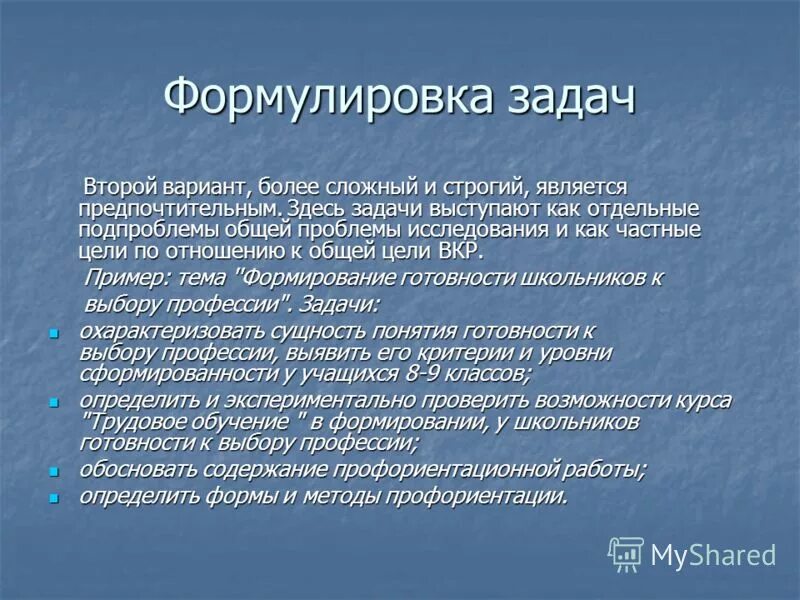 Формулировка задач

Второй вариант, более сложный и строгий, является предпочтительным. Здесь задачи выступают как отдельные подпроблемы общей проблемы исследования и как частные цели по отношению к общей цели ВКР.

Пример: тема "Формирование готовности школьников к выбору профессии". Задачи:

- охарактеризовать сущность понятия готовности к выбору профессии, выявить его критерии и уровни сформированности у учащихся 8-9 классов;
- определить и экспериментально проверить возможности курса "Трудовое обучение " в формировании, у школьников готовности к выбору профессии;
- обосновать содержание профориентационной работы;
- определить формы и методы профориентации.

MyShared